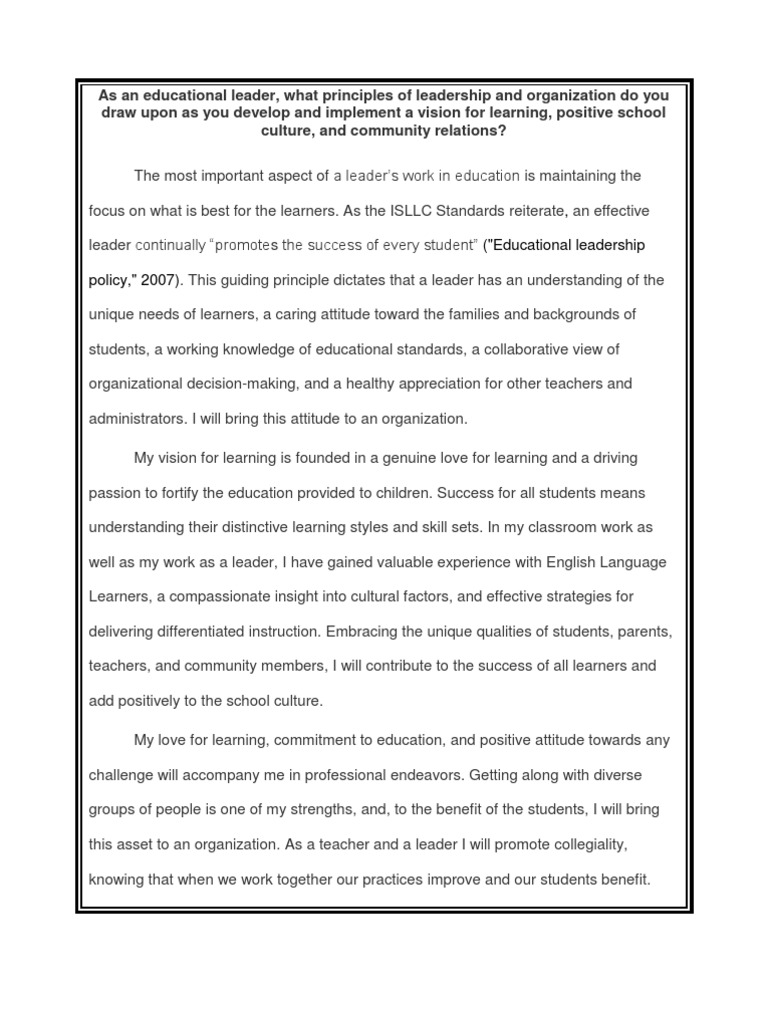 As an educational leader, what principles of leadership and organization do you draw upon as you develop and implement a vision for learning, positive school culture, and community relations?

The most important aspect of a leader's work in education is maintaining the focus on what is best for the learners. As the ISLLC Standards reiterate, an effective leader continually "promotes the success of every student" ("Educational leadership policy," 2007). This guiding principle dictates that a leader has an understanding of the unique needs of learners, a caring attitude toward the families and backgrounds of students, a working knowledge of educational standards, a collaborative view of organizational decision-making, and a healthy appreciation for other teachers and administrators. I will bring this attitude to an organization.

My vision for learning is founded in a genuine love for learning and a driving passion to fortify the education provided to children. Success for all students means understanding their distinctive learning styles and skill sets. In my classroom work as well as my work as a leader, I have gained valuable experience with English Language Learners, a compassionate insight into cultural factors, and effective strategies for delivering differentiated instruction. Embracing the unique qualities of students, parents, teachers, and community members, I will contribute to the success of all learners and add positively to the school culture.

My love for learning, commitment to education, and positive attitude towards any challenge will accompany me in professional endeavors. Getting along with diverse groups of people is one of my strengths, and, to the benefit of the students, I will bring this asset to an organization. As a teacher and a leader I will promote collegiality, knowing that when we work together our practices improve and our students benefit.